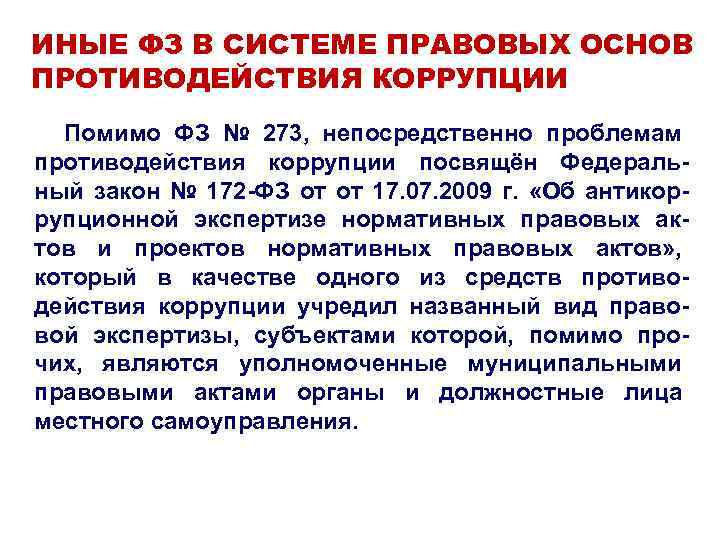 ИНЫЕ ФЗ В СИСТЕМЕ ПРАВОВЫХ ОСНОВ ПРОТИВОДЕЙСТВИЯ КОРРУПЦИИ

Помимо ФЗ № 273, непосредственно проблемам противодействия коррупции посвящён Федеральный закон № 172-ФЗ от от 17.07.2009 г. «Об антикоррупционной экспертизе нормативных правовых актов и проектов нормативных правовых актов», который в качестве одного из средств противодействия коррупции учредил названный вид правовой экспертизы, субъектами которой, помимо прочих, являются уполномоченные муниципальными правовыми актами органы и должностные лица местного самоуправления.